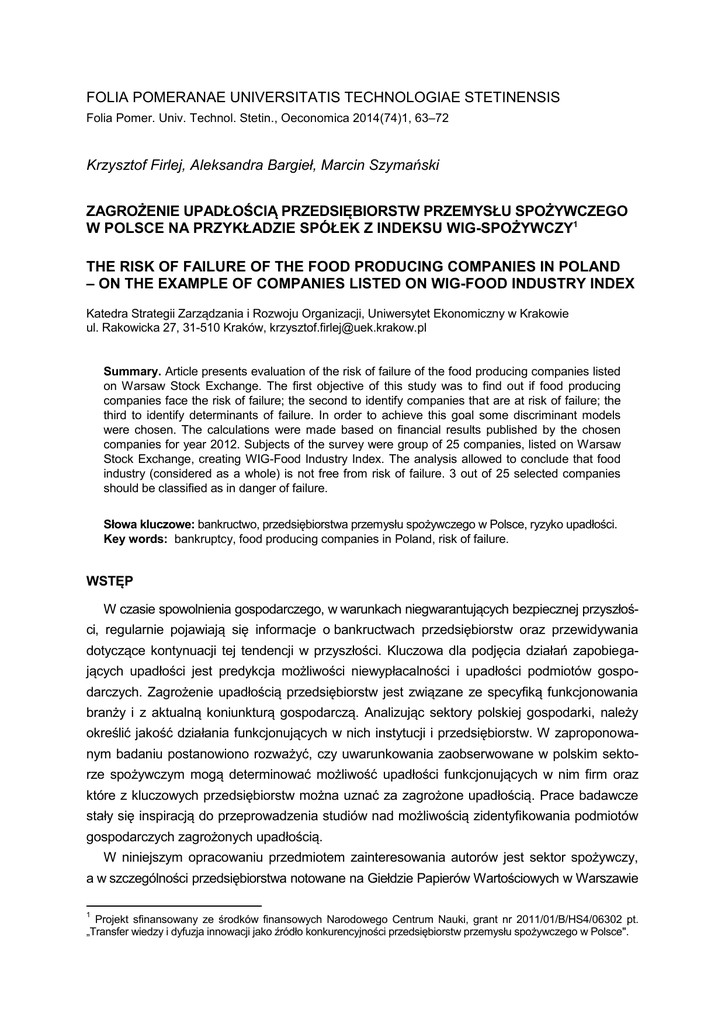 FOLIA POMERANAE UNIVERSITATIS TECHNOLOGIAE STETINENSIS
Folia Pomer. Univ. Technol. Stetin., Oeconomica 2014(74)1, 63–72

Krzysztof Firlej, Aleksandra Bargieł, Marcin Szymański

ZAGROŻENIE UPADŁOŚCIĄ PRZEDSIĘBIORSTW PRZEMYSŁU SPOŻYWCZEGO W POLSCE NA PRZYKŁADZIE SPÓŁEK Z INDEKSU WIG-SPOŻYWCZY$^1$

THE RISK OF FAILURE OF THE FOOD PRODUCING COMPANIES IN POLAND – ON THE EXAMPLE OF COMPANIES LISTED ON WIG-FOOD INDUSTRY INDEX

Katedra Strategii Zarządzania i Rozwoju Organizacji, Uniwersytet Ekonomiczny w Krakowie
ul. Rakowicka 27, 31-510 Kraków, krzysztof.firlej@uek.krakow.pl

Summary. Article presents evaluation of the risk of failure of the food producing companies listed on Warsaw Stock Exchange. The first objective of this study was to find out if food producing companies face the risk of failure; the second to identify companies that are at risk of failure; the third to identify determinants of failure. In order to achieve this goal some discriminant models were chosen. The calculations were made based on financial results published by the chosen companies for year 2012. Subjects of the survey were group of 25 companies, listed on Warsaw Stock Exchange, creating WIG-Food Industry Index. The analysis allowed to conclude that food industry (considered as a whole) is not free from risk of failure. 3 out of 25 selected companies should be classified as in danger of failure.

Słowa kluczowe: bankructwo, przedsiębiorstwa przemysłu spożywczego w Polsce, ryzyko upadłości.
Key words: bankruptcy, food producing companies in Poland, risk of failure.

WSTĘP

W czasie spowolnienia gospodarczego, w warunkach niegwarantujących bezpiecznej przyszłości, regularnie pojawiają się informacje o bankructwach przedsiębiorstw oraz przewidywania dotyczące kontynuacji tej tendencji w przyszłości. Kluczowa dla podjęcia działań zapobiegających upadłości jest predykcja możliwości niewypłacalności i upadłości podmiotów gospodarczych. Zagrożenie upadłością przedsiębiorstw jest związane ze specyfiką funkcjonowania branży i z aktualną koniunkturą gospodarczą. Analizując sektory polskiej gospodarki, należy określić jakość działania funkcjonujących w nich instytucji i przedsiębiorstw. W zaproponowanym badaniu postanowiono rozważyć, czy uwarunkowania zaobserwowane w polskim sektorze spożywczym mogą determinować możliwość upadłości funkcjonujących w nim firm oraz które z kluczowych przedsiębiorstw można uznać za zagrożone upadłością. Prace badawcze stały się inspiracją do przeprowadzenia studiów nad możliwością zidentyfikowania podmiotów gospodarczych zagrożonych upadłością.

W niniejszym opracowaniu przedmiotem zainteresowania autorów jest sektor spożywczy, a w szczególności przedsiębiorstwa notowane na Giełdzie Papierów Wartościowych w Warszawie

$^1$ Projekt sfinansowany ze środków finansowych Narodowego Centrum Nauki, grant nr 2011/01/B/HS4/06302 pt. „Transfer wiedzy i dyfuzja innowacji jako źródło konkurencyjności przedsiębiorstw przemysłu spożywczego w Polsce".